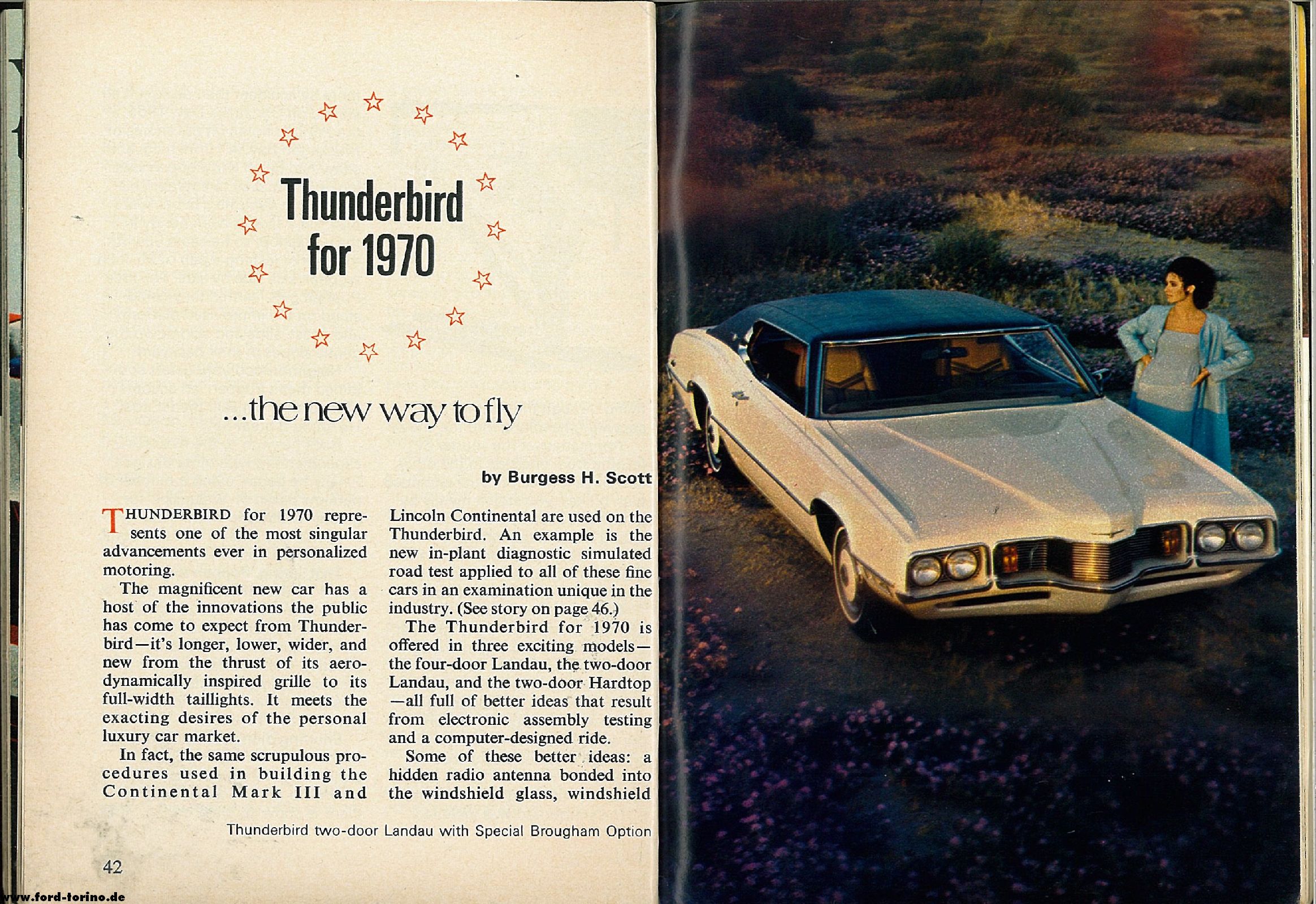 Thunderbird for 1970

...the new way to fly

by Burgess H. Scott

THUNDERBIRD for 1970 represents one of the most singular advancements ever in personalized motoring.

The magnificent new car has a host of the innovations the public has come to expect from Thunderbird—it's longer, lower, wider, and new from the thrust of its aerodynamically inspired grille to its full-width taillights. It meets the exacting desires of the personal luxury car market.

In fact, the same scrupulous procedures used in building the Continental Mark III and Lincoln Continental are used on the Thunderbird. An example is the new in-plant diagnostic simulated road test applied to all of these fine cars in an examination unique in the industry. (See story on page 46.)

The Thunderbird for 1970 is offered in three exciting models—the four-door Landau, the two-door Landau, and the two-door Hardtop—all full of better ideas that result from electronic assembly testing and a computer-designed ride.

Some of these better ideas: a hidden radio antenna bonded into the windshield glass, windshield

Thunderbird two-door Landau with Special Brougham Option

42

www.ford-torino.de